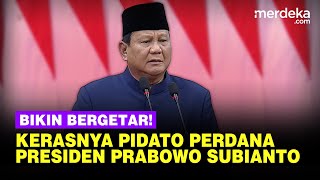 merdeka.com

BIKIN BERGETAR!

KERASNYA PIDATO PERDANA PRESIDEN PRABOWO SUBIANTO